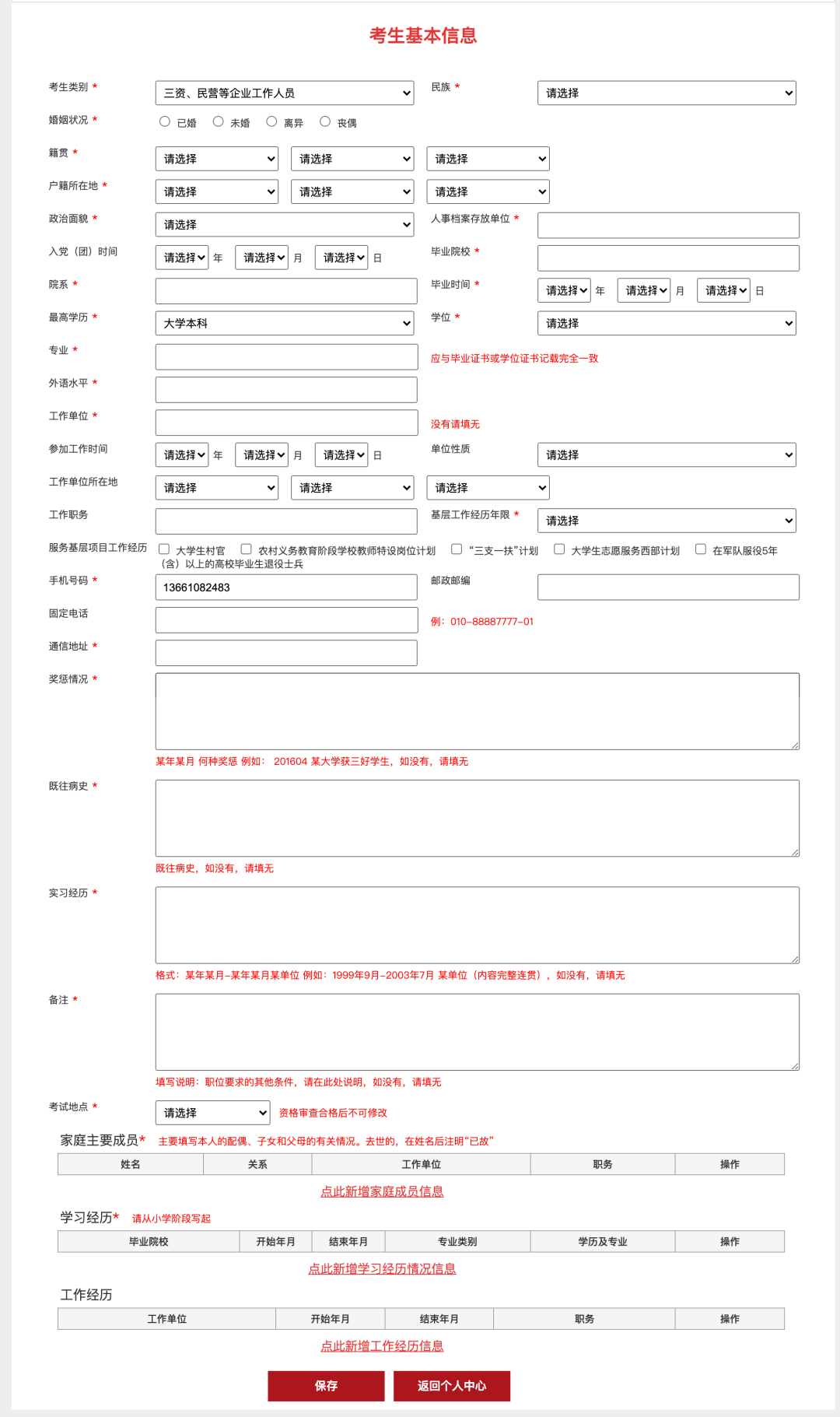 考生基本信息

考生类别 * 三资、民营等企业工作人员
民族 * 请选择
婚姻状况 * 已婚 未婚 离异 丧偶
籍贯 * 请选择 请选择 请选择
户籍所在地 * 请选择 请选择 请选择
政治面貌 * 请选择
人事档案存放单位 *
入党（团）时间 请选择 年 请选择 月 请选择 日
毕业院校 *
院系 *
毕业时间 * 请选择 年 请选择 月 请选择 日
最高学历 * 大学本科
学位 * 请选择
专业 *
应与毕业证书或学位证书记载完全一致
外语水平 *
工作单位 *
没有请填无
参加工作时间 请选择 年 请选择 月 请选择 日
单位性质 请选择
工作单位所在地 请选择 请选择 请选择
工作职务
基层工作经历年限 * 请选择
服务基层项目工作经历 大学生村官 农村义务教育阶段学校教师特设岗位计划 “三支一扶”计划 大学生志愿服务西部计划 在军队服役5年（含）以上的高校毕业生退役士兵
手机号码 * 13661082483
邮政邮编
固定电话
例：010-88887777-01
通信地址 *
奖惩情况 *
某年某月 何种奖惩 例如： 201604 某大学获三好学生，如没有，请填无
既往病史 *
既往病史，如没有，请填无
实习经历 *
格式：某年某月-某年某月某单位 例如：1999年9月-2003年7月 某单位（内容完整连贯），如没有，请填无
备注 *
填写说明：职位要求的其他条件，请在此处说明，如没有，请填无
考试地点 * 请选择 资格审查合格后不可修改

家庭主要成员* 主要填写本人的配偶、子女和父母的有关情况。去世的，在姓名后注明“已故”

| 姓名 | 关系 | 工作单位 | 职务 | 操作 |
|---|---|---|---|---|

点此新增家庭成员信息

学习经历* 请从小学阶段写起

| 毕业院校 | 开始年月 | 结束年月 | 专业类别 | 学历及专业 | 操作 |
|---|---|---|---|---|---|

点此新增学习经历情况信息

工作经历

| 工作单位 | 开始年月 | 结束年月 | 职务 | 操作 |
|---|---|---|---|---|

点此新增工作经历信息

保存 返回个人中心